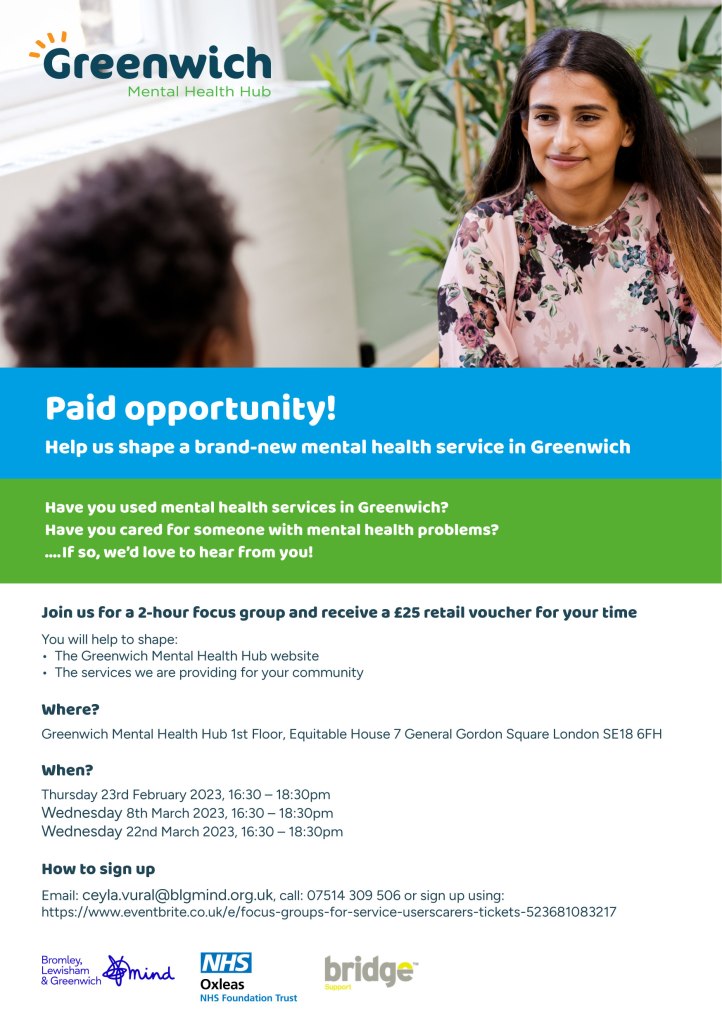 Greenwich
Mental Health Hub

Paid opportunity!

Help us shape a brand-new mental health service in Greenwich

Have you used mental health services in Greenwich?
Have you cared for someone with mental health problems?
....If so, we'd love to hear from you!

Join us for a 2-hour focus group and receive a £25 retail voucher for your time

You will help to shape:
• The Greenwich Mental Health Hub website
• The services we are providing for your community

Where?

Greenwich Mental Health Hub 1st Floor, Equitable House 7 General Gordon Square London SE18 6FH

When?

Thursday 23rd February 2023, 16:30 – 18:30pm
Wednesday 8th March 2023, 16:30 – 18:30pm
Wednesday 22nd March 2023, 16:30 – 18:30pm

How to sign up

Email: ceyla.vural@blgmind.org.uk, call: 07514 309 506 or sign up using: https://www.eventbrite.co.uk/e/focus-groups-for-service-userscarers-tickets-523681083217

Bromley, Lewisham & Greenwich mind

NHS
Oxleas
NHS Foundation Trust

bridge
Support